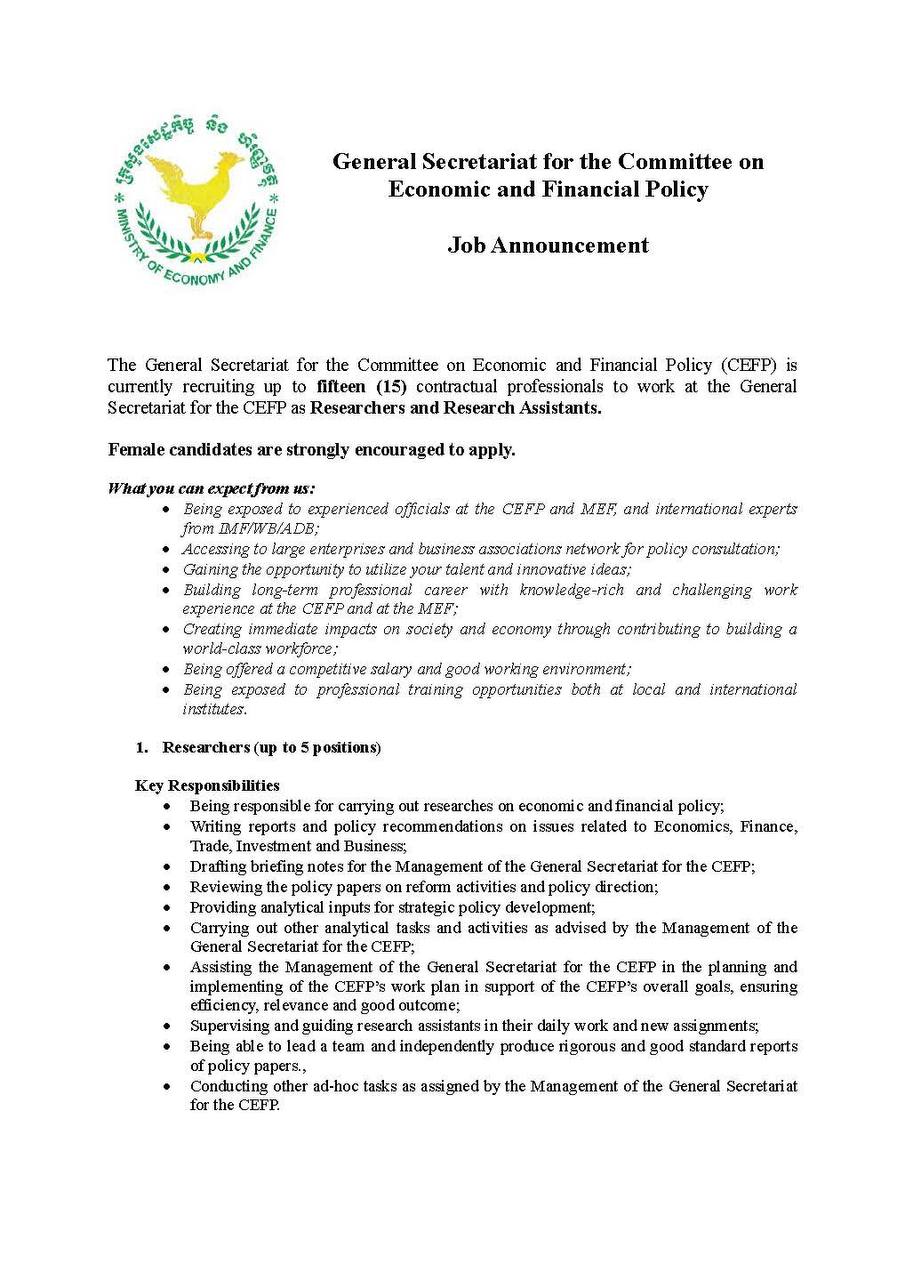 ក្រសួងសេដ្ឋកិច្ច និង ហិរញ្ញវត្ថុ
MINISTRY OF ECONOMY AND FINANCE

General Secretariat for the Committee on Economic and Financial Policy

Job Announcement

The General Secretariat for the Committee on Economic and Financial Policy (CEFP) is currently recruiting up to fifteen (15) contractual professionals to work at the General Secretariat for the CEFP as Researchers and Research Assistants.

Female candidates are strongly encouraged to apply.

What you can expect from us:
• Being exposed to experienced officials at the CEFP and MEF, and international experts from IMF/WB/ADB;
• Accessing to large enterprises and business associations network for policy consultation;
• Gaining the opportunity to utilize your talent and innovative ideas;
• Building long-term professional career with knowledge-rich and challenging work experience at the CEFP and at the MEF;
• Creating immediate impacts on society and economy through contributing to building a world-class workforce;
• Being offered a competitive salary and good working environment;
• Being exposed to professional training opportunities both at local and international institutes.

1. Researchers (up to 5 positions)

Key Responsibilities
• Being responsible for carrying out researches on economic and financial policy;
• Writing reports and policy recommendations on issues related to Economics, Finance, Trade, Investment and Business;
• Drafting briefing notes for the Management of the General Secretariat for the CEFP;
• Reviewing the policy papers on reform activities and policy direction;
• Providing analytical inputs for strategic policy development;
• Carrying out other analytical tasks and activities as advised by the Management of the General Secretariat for the CEFP;
• Assisting the Management of the General Secretariat for the CEFP in the planning and implementing of the CEFP's work plan in support of the CEFP's overall goals, ensuring efficiency, relevance and good outcome;
• Supervising and guiding research assistants in their daily work and new assignments;
• Being able to lead a team and independently produce rigorous and good standard reports of policy papers.,
• Conducting other ad-hoc tasks as assigned by the Management of the General Secretariat for the CEFP.